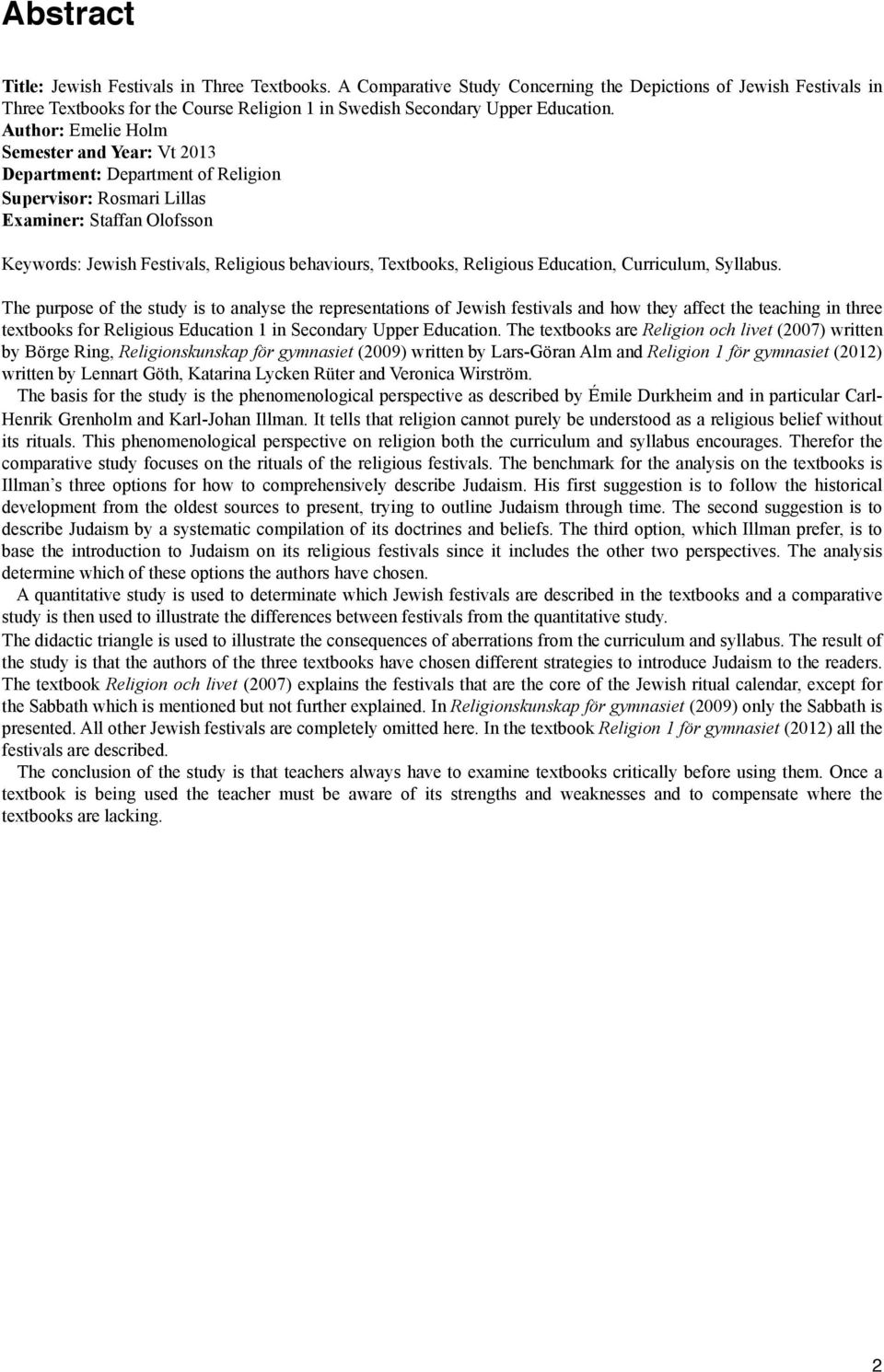 Abstract

Title: Jewish Festivals in Three Textbooks. A Comparative Study Concerning the Depictions of Jewish Festivals in Three Textbooks for the Course Religion 1 in Swedish Secondary Upper Education.
Author: Emelie Holm
Semester and Year: Vt 2013
Department: Department of Religion
Supervisor: Rosmari Lillas
Examiner: Staffan Olofsson

Keywords: Jewish Festivals, Religious behaviours, Textbooks, Religious Education, Curriculum, Syllabus.

The purpose of the study is to analyse the representations of Jewish festivals and how they affect the teaching in three textbooks for Religious Education 1 in Secondary Upper Education. The textbooks are Religion och livet (2007) written by Börge Ring, Religionskunskap för gymnasiet (2009) written by Lars-Göran Alm and Religion 1 för gymnasiet (2012) written by Lennart Göth, Katarina Lycken Rüter and Veronica Wirström.
The basis for the study is the phenomenological perspective as described by Émile Durkheim and in particular Carl-Henrik Grenholm and Karl-Johan Illman. It tells that religion cannot purely be understood as a religious belief without its rituals. This phenomenological perspective on religion both the curriculum and syllabus encourages. Therefor the comparative study focuses on the rituals of the religious festivals. The benchmark for the analysis on the textbooks is Illman s three options for how to comprehensively describe Judaism. His first suggestion is to follow the historical development from the oldest sources to present, trying to outline Judaism through time. The second suggestion is to describe Judaism by a systematic compilation of its doctrines and beliefs. The third option, which Illman prefer, is to base the introduction to Judaism on its religious festivals since it includes the other two perspectives. The analysis determine which of these options the authors have chosen.
A quantitative study is used to determinate which Jewish festivals are described in the textbooks and a comparative study is then used to illustrate the differences between festivals from the quantitative study.
The didactic triangle is used to illustrate the consequences of aberrations from the curriculum and syllabus. The result of the study is that the authors of the three textbooks have chosen different strategies to introduce Judaism to the readers. The textbook Religion och livet (2007) explains the festivals that are the core of the Jewish ritual calendar, except for the Sabbath which is mentioned but not further explained. In Religionskunskap för gymnasiet (2009) only the Sabbath is presented. All other Jewish festivals are completely omitted here. In the textbook Religion 1 för gymnasiet (2012) all the festivals are described.
The conclusion of the study is that teachers always have to examine textbooks critically before using them. Once a textbook is being used the teacher must be aware of its strengths and weaknesses and to compensate where the textbooks are lacking.

2